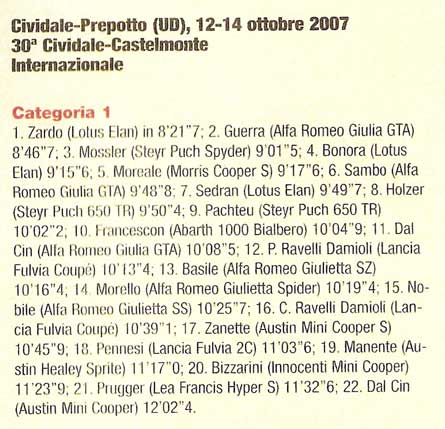 Cividale-Prepotto (UD), 12-14 ottobre 2007
30ª Cividale-Castelmonte
Internazionale

Categoria 1
1. Zardo (Lotus Elan) in 8'21"7; 2. Guerra (Alfa Romeo Giulia GTA) 8'46"7; 3. Mossler (Steyr Puch Spyder) 9'01"5; 4. Bonora (Lotus Elan) 9'15"6; 5. Moreale (Morris Cooper S) 9'17"6; 6. Sambo (Alfa Romeo Giulia GTA) 9'48"8; 7. Sedran (Lotus Elan) 9'49"7; 8. Holzer (Steyr Puch 650 TR) 9'50"4; 9. Pachteu (Steyr Puch 650 TR) 10'02"2; 10. Francescon (Abarth 1000 Bialbero) 10'04"9; 11. Dal Cin (Alfa Romeo Giulia GTA) 10'08"5; 12. P. Ravelli Damioli (Lancia Fulvia Coupé) 10'13"4; 13. Basile (Alfa Romeo Giulietta SZ) 10'16"4; 14. Morello (Alfa Romeo Giulietta Spider) 10'19"4; 15. Nobile (Alfa Romeo Giulietta SS) 10'25"7; 16. C. Ravelli Damioli (Lancia Fulvia Coupé) 10'39"1; 17. Zanette (Austin Mini Cooper S) 10'45"9; 18. Pennesi (Lancia Fulvia 2C) 11'03"6; 19. Manente (Austin Healey Sprite) 11'17"0; 20. Bizzarini (Innocenti Mini Cooper) 11'23"9; 21. Prugger (Lea Francis Hyper S) 11'32"6; 22. Dal Cin (Austin Mini Cooper) 12'02"4.